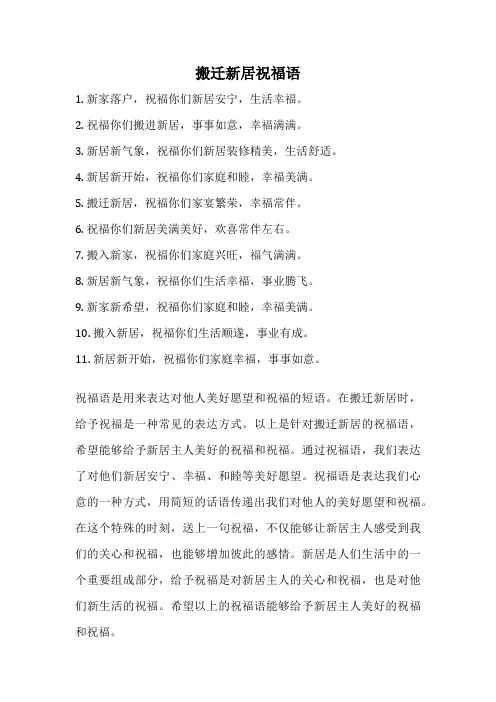 搬迁新居祝福语

1. 新家落户，祝福你们新居安宁，生活幸福。

2. 祝福你们搬进新居，事事如意，幸福满满。

3. 新居新气象，祝福你们新居装修精美，生活舒适。

4. 新居新开始，祝福你们家庭和睦，幸福美满。

5. 搬迁新居，祝福你们家宴繁荣，幸福常伴。

6. 祝福你们新居美满美好，欢喜常伴左右。

7. 搬入新家，祝福你们家庭兴旺，福气满满。

8. 新居新气象，祝福你们生活幸福，事业腾飞。

9. 新家新希望，祝福你们家庭和睦，幸福美满。

10. 搬入新居，祝福你们生活顺遂，事业有成。

11. 新居新开始，祝福你们家庭幸福，事事如意。

祝福语是用来表达对他人美好愿望和祝福的短语。在搬迁新居时，给予祝福是一种常见的表达方式。以上是针对搬迁新居的祝福语，希望能够给予新居主人美好的祝福和祝福。通过祝福语，我们表达了对他们新居安宁、幸福、和睦等美好愿望。祝福语是表达我们心意的一种方式，用简短的话语传递出我们对他人的美好愿望和祝福。在这个特殊的时刻，送上一句祝福，不仅能够让新居主人感受到我们的关心和祝福，也能够增加彼此的感情。新居是人们生活中的一个重要组成部分，给予祝福是对新居主人的关心和祝福，也是对他们新生活的祝福。希望以上的祝福语能够给予新居主人美好的祝福和祝福。